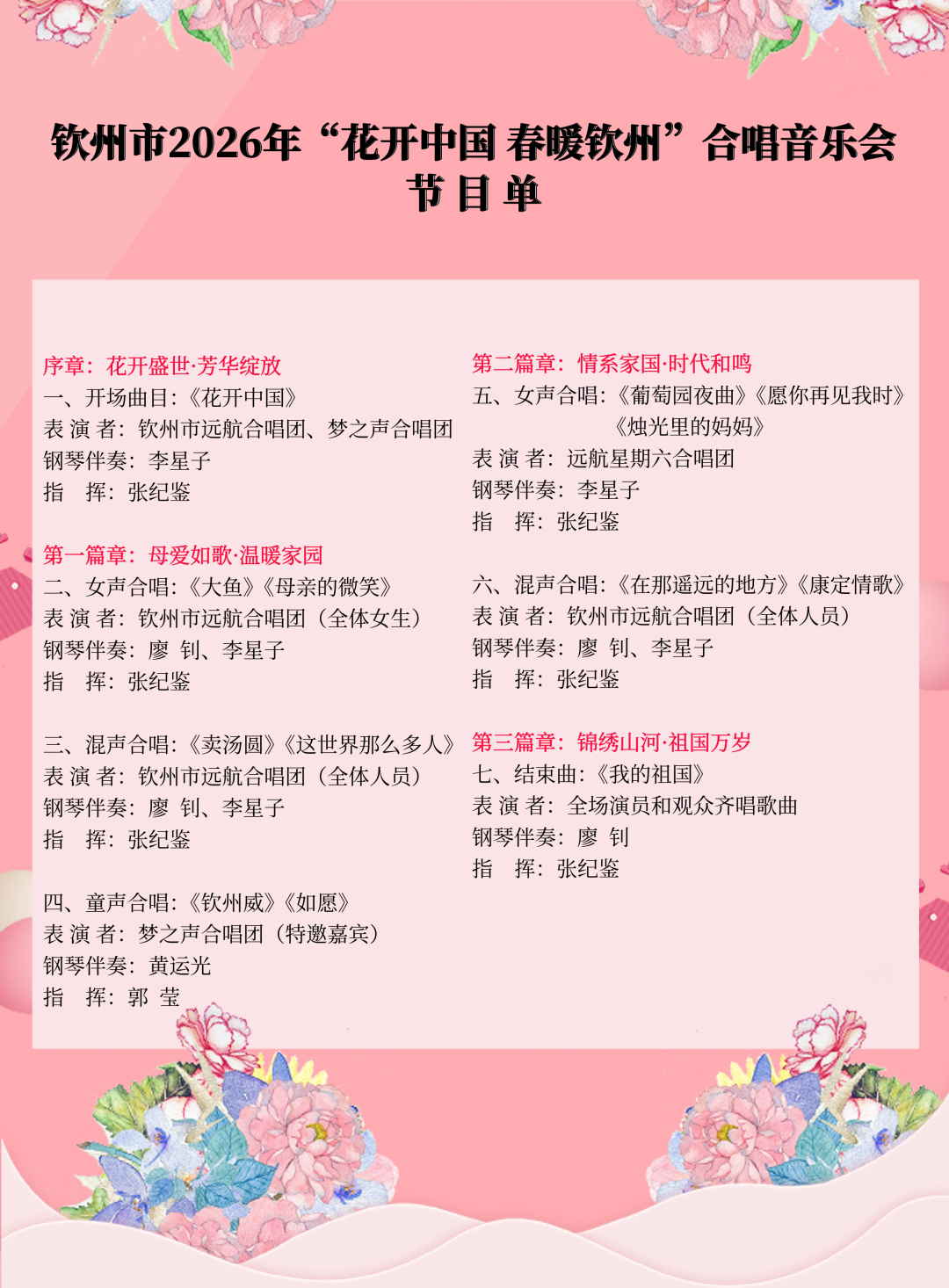 钦州市2026年“花开中国 春暖钦州”合唱音乐会
节 目 单

序章：花开盛世·芳华绽放
一、开场曲目：《花开中国》
表 演 者：钦州市远航合唱团、梦之声合唱团
钢琴伴奏：李星子
指　挥：张纪鉴

第一篇章：母爱如歌·温暖家园
二、女声合唱：《大鱼》《母亲的微笑》
表 演 者：钦州市远航合唱团（全体女生）
钢琴伴奏：廖 钊、李星子
指　挥：张纪鉴

三、混声合唱：《卖汤圆》《这世界那么多人》
表 演 者：钦州市远航合唱团（全体人员）
钢琴伴奏：廖 钊、李星子
指　挥：张纪鉴

四、童声合唱：《钦州威》《如愿》
表 演 者：梦之声合唱团（特邀嘉宾）
钢琴伴奏：黄运光
指　挥：郭 莹

第二篇章：情系家国·时代和鸣
五、女声合唱：《葡萄园夜曲》《愿你再见我时》《烛光里的妈妈》
表 演 者：远航星期六合唱团
钢琴伴奏：李星子
指　挥：张纪鉴

六、混声合唱：《在那遥远的地方》《康定情歌》
表 演 者：钦州市远航合唱团（全体人员）
钢琴伴奏：廖 钊、李星子
指　挥：张纪鉴

第三篇章：锦绣山河·祖国万岁
七、结束曲：《我的祖国》
表 演 者：全场演员和观众齐唱歌曲
钢琴伴奏：廖 钊
指　挥：张纪鉴